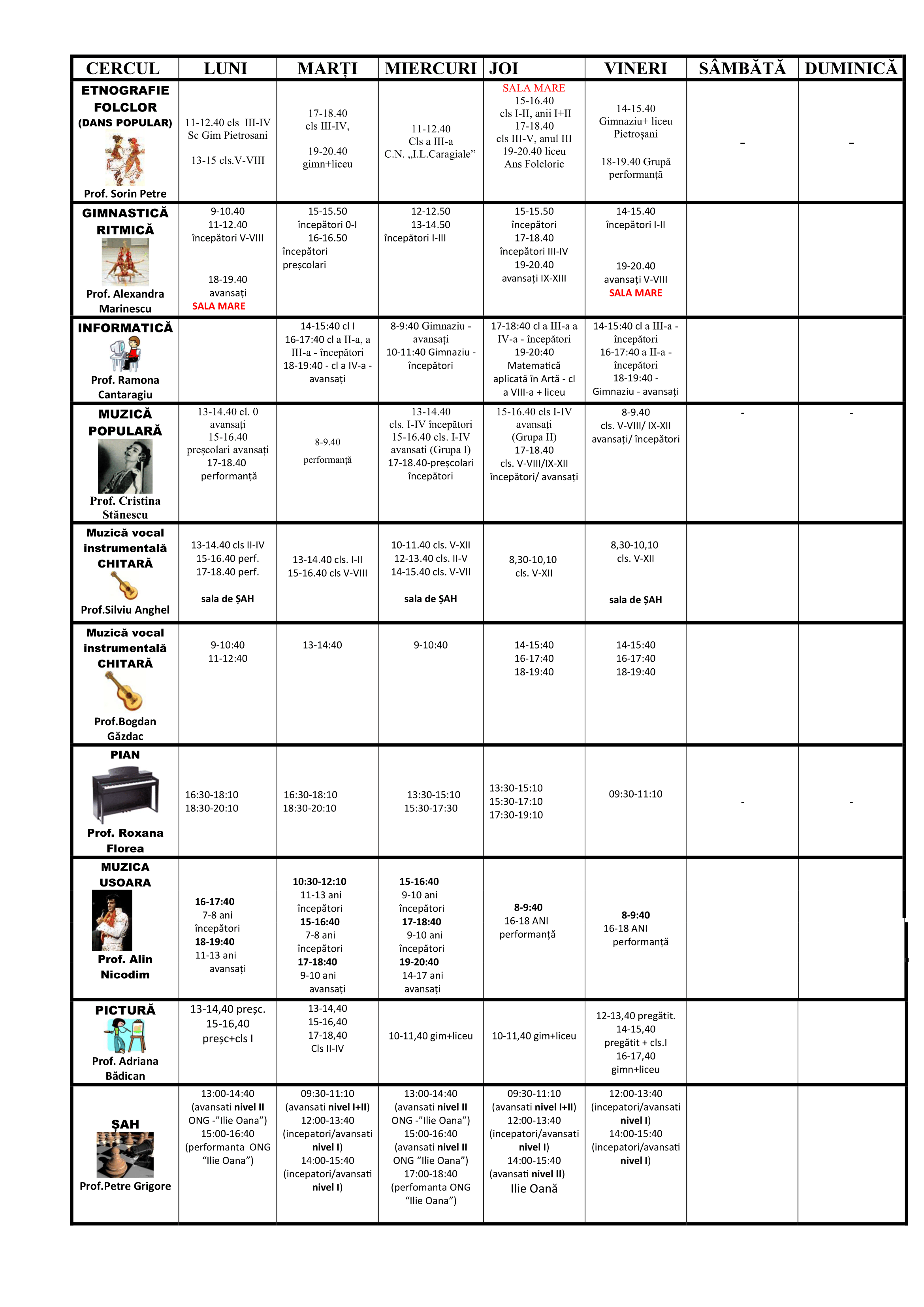 | CERCUL | LUNI | MARȚI | MIERCURI | JOI | VINERI | SÂMBĂTĂ | DUMINICĂ |
|---|---|---|---|---|---|---|---|
| ETNOGRAFIE FOLCLOR (DANS POPULAR) Prof. Sorin Petre | 11-12.40 cls III-IV Sc Gim Pietrosani 13-15 cls.V-VIII | 17-18.40 cls III-IV, 19-20.40 gimn+liceu | 11-12.40 Cls a III-a C.N. „I.L.Caragiale” | SALA MARE 15-16.40 cls I-II, anii I+II 17-18.40 cls III-V, anul III 19-20.40 liceu Ans Folcloric | 14-15.40 Gimnaziu+ liceu Pietroșani 18-19.40 Grupă performanță | - | - |
| GIMNASTICĂ RITMICĂ Prof. Alexandra Marinescu | 9-10.40 11-12.40 începători V-VIII 18-19.40 avansați SALA MARE | 15-15.50 începători 0-I 16-16.50 începători preșcolari | 12-12.50 13-14.50 începători I-III | 15-15.50 începători 17-18.40 începători III-IV 19-20.40 avansați IX-XIII | 14-15.40 începători I-II 19-20.40 avansați V-VIII SALA MARE | | |
| INFORMATICĂ Prof. Ramona Cantaragiu | | 14-15:40 cl I 16-17:40 cl a II-a, a III-a - începători 18-19:40 - cl a IV-a - avansați | 8-9:40 Gimnaziu - avansați 10-11:40 Gimnaziu - începători | 17-18:40 cl a III-a a IV-a - începători 19-20:40 Matematică aplicată în Artă - cl a VIII-a + liceu | 14-15:40 cl a III-a - începători 16-17:40 a II-a - începători 18-19:40 - Gimnaziu - avansați | | |
| MUZICĂ POPULARĂ Prof. Cristina Stănescu | 13-14.40 cl. 0 avansați 15-16.40 preșcolari avansați 17-18.40 performanță | 8-9.40 performanță | 13-14.40 cls. I-IV începători 15-16.40 cls. I-IV avansati (Grupa I) 17-18.40-preșcolari începători | 15-16.40 cls I-IV avansați (Grupa II) 17-18.40 cls. V-VIII/IX-XII începători/ avansați | 8-9.40 cls. V-VIII/ IX-XII avansați/ începători | - | - |
| Muzică vocal instrumentală CHITARĂ Prof.Silviu Anghel | 13-14.40 cls II-IV 15-16.40 perf. 17-18.40 perf. sala de ȘAH | 13-14.40 cls. I-II 15-16.40 cls V-VIII | 10-11.40 cls. V-XII 12-13.40 cls. II-V 14-15.40 cls. V-VII sala de ȘAH | 8,30-10,10 cls. V-XII | 8,30-10,10 cls. V-XII sala de ȘAH | | |
| Muzică vocal instrumentală CHITARĂ Prof.Bogdan Găzdac | 9-10:40 11-12:40 | 13-14:40 | 9-10:40 | 14-15:40 16-17:40 18-19:40 | 14-15:40 16-17:40 18-19:40 | | |
| PIAN Prof. Roxana Florea | 16:30-18:10 18:30-20:10 | 16:30-18:10 18:30-20:10 | 13:30-15:10 15:30-17:30 | 13:30-15:10 15:30-17:10 17:30-19:10 | 09:30-11:10 | - | - |
| MUZICA USOARA Prof. Alin Nicodim | 16-17:40 7-8 ani începători 18-19:40 11-13 ani avansați | 10:30-12:10 11-13 ani începători 15-16:40 7-8 ani începători 17-18:40 9-10 ani avansați | 15-16:40 9-10 ani începători 17-18:40 9-10 ani începători 19-20:40 14-17 ani avansați | 8-9:40 16-18 ANI performanță | 8-9:40 16-18 ANI performanță | | |
| PICTURĂ Prof. Adriana Bădican | 13-14,40 preșc. 15-16,40 preșc+cls I | 13-14,40 15-16,40 17-18,40 Cls II-IV | 10-11,40 gim+liceu | 10-11,40 gim+liceu | 12-13,40 pregătit. 14-15,40 pregătit + cls.I 16-17,40 gimn+liceu | | |
| ȘAH Prof.Petre Grigore | 13:00-14:40 (avansati nivel II ONG -”Ilie Oana”) 15:00-16:40 (performanta ONG “Ilie Oana”) | 09:30-11:10 (avansati nivel I+II) 12:00-13:40 (incepatori/avansati nivel I) 14:00-15:40 (incepatori/avansati nivel I) | 13:00-14:40 (avansati nivel II ONG -”Ilie Oana”) 15:00-16:40 (avansati nivel II ONG “Ilie Oana”) 17:00-18:40 (perfomanta ONG “Ilie Oana”) | 09:30-11:10 (avansati nivel I+II) 12:00-13:40 (incepatori/avansati nivel I) 14:00-15:40 (avansati nivel II) Ilie Oană | 12:00-13:40 (incepatori/avansati nivel I) 14:00-15:40 (incepatori/avansati nivel I) | | |